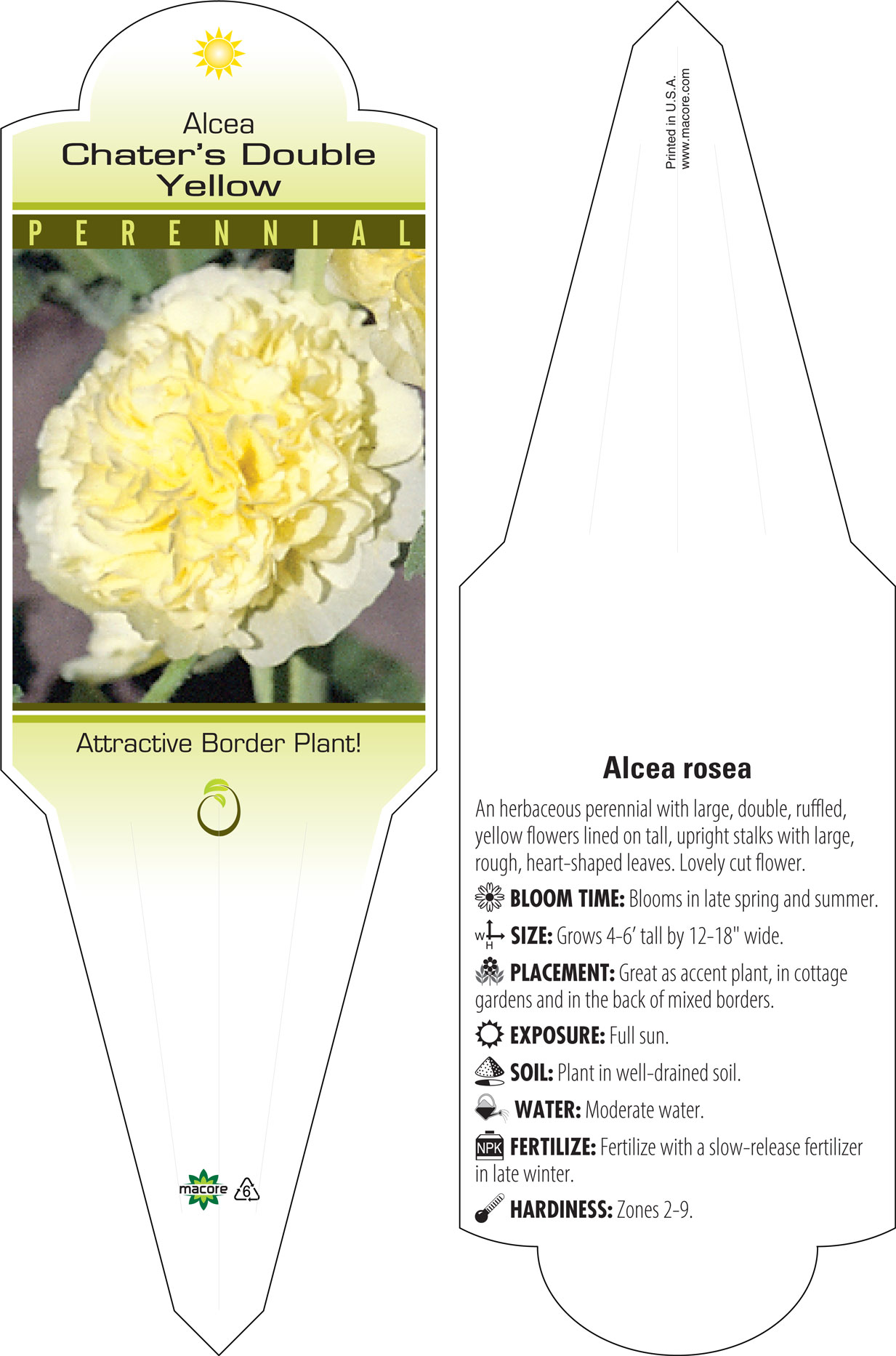 Alcea
Chater's Double Yellow

PERENNIAL

Attractive Border Plant!

macore 6

Printed in U.S.A.
www.macore.com

Alcea rosea

An herbaceous perennial with large, double, ruffled, yellow flowers lined on tall, upright stalks with large, rough, heart-shaped leaves. Lovely cut flower.

BLOOM TIME: Blooms in late spring and summer.

W H SIZE: Grows 4-6' tall by 12-18" wide.

PLACEMENT: Great as accent plant, in cottage gardens and in the back of mixed borders.

EXPOSURE: Full sun.

SOIL: Plant in well-drained soil.

WATER: Moderate water.

NPK FERTILIZE: Fertilize with a slow-release fertilizer in late winter.

HARDINESS: Zones 2-9.